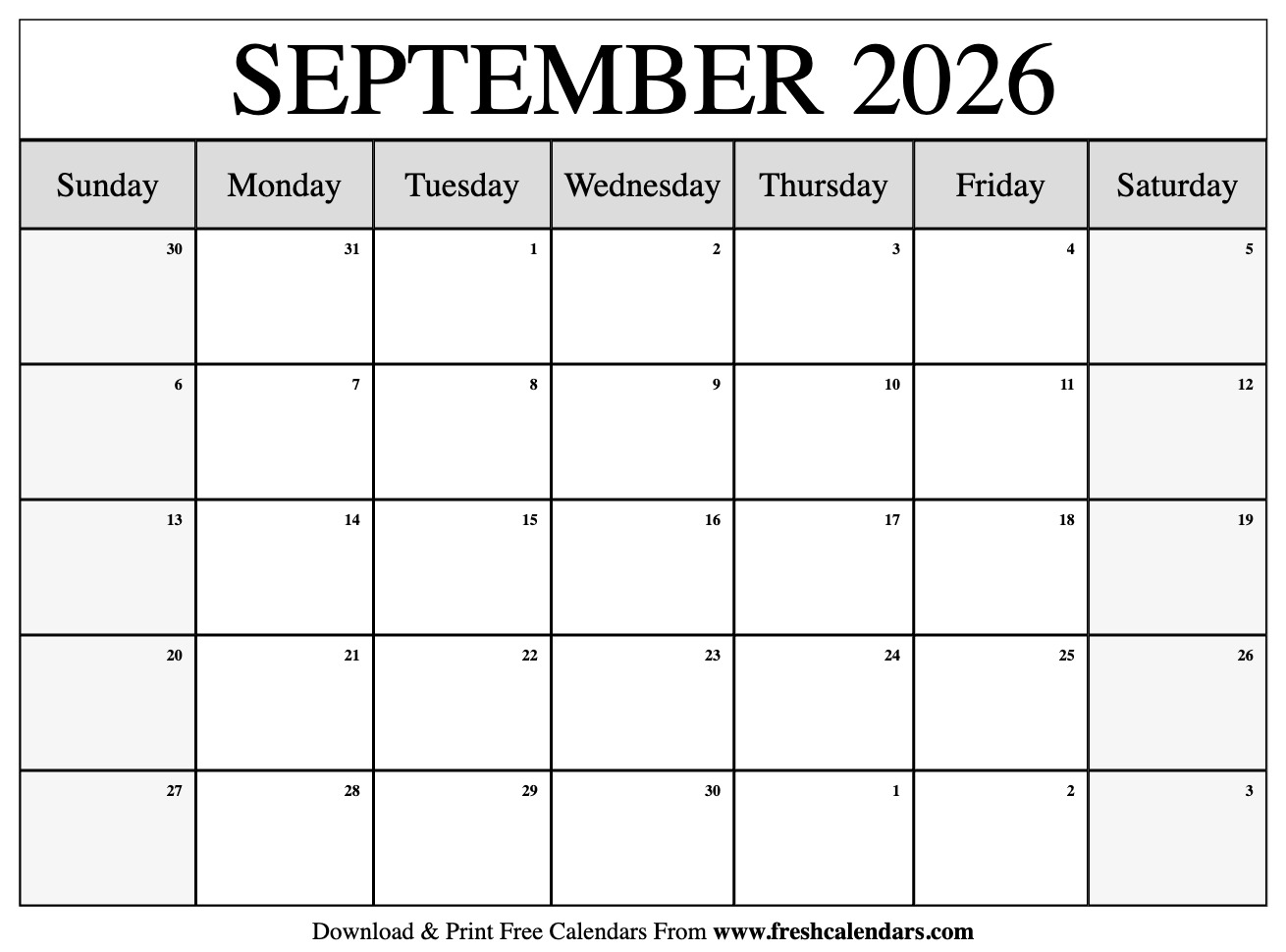 SEPTEMBER 2026

| Sunday | Monday | Tuesday | Wednesday | Thursday | Friday | Saturday |
|---|---|---|---|---|---|---|
| 30 | 31 | 1 | 2 | 3 | 4 | 5 |
| 6 | 7 | 8 | 9 | 10 | 11 | 12 |
| 13 | 14 | 15 | 16 | 17 | 18 | 19 |
| 20 | 21 | 22 | 23 | 24 | 25 | 26 |
| 27 | 28 | 29 | 30 | 1 | 2 | 3 |

Download & Print Free Calendars From www.freshcalendars.com